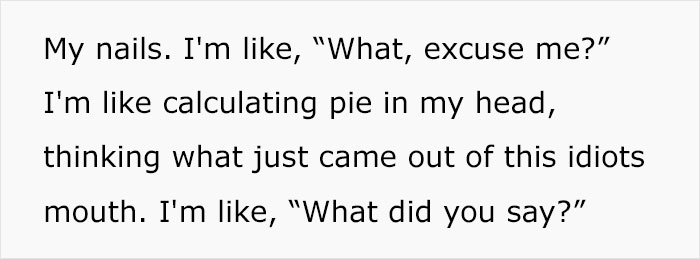 My nails. I'm like, “What, excuse me?” I'm like calculating pie in my head, thinking what just came out of this idiots mouth. I'm like, “What did you say?”